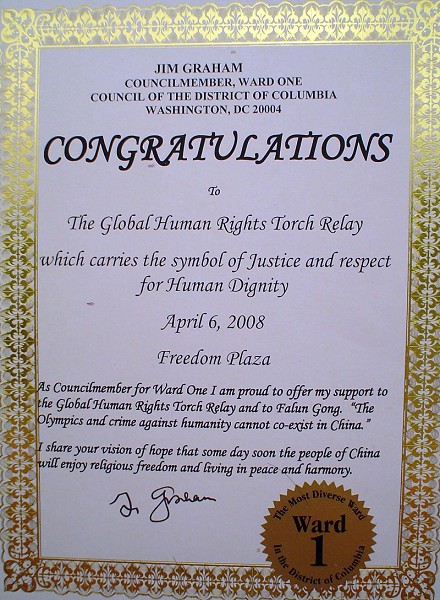 JIM GRAHAM
COUNCILMEMBER, WARD ONE
COUNCIL OF THE DISTRICT OF COLUMBIA
WASHINGTON, DC 20004

CONGRATULATIONS

To

The Global Human Rights Torch Relay

which carries the symbol of Justice and respect for Human Dignity

April 6, 2008

Freedom Plaza

As Councilmember for Ward One I am proud to offer my support to the Global Human Rights Torch Relay and to Falun Gong. "The Olympics and crime against humanity cannot co-exist in China."

I share your vision of hope that some day soon the people of China will enjoy religious freedom and living in peace and harmony.

J. Graham

The Most Diverse Ward
Ward
1
In the District of Columbia